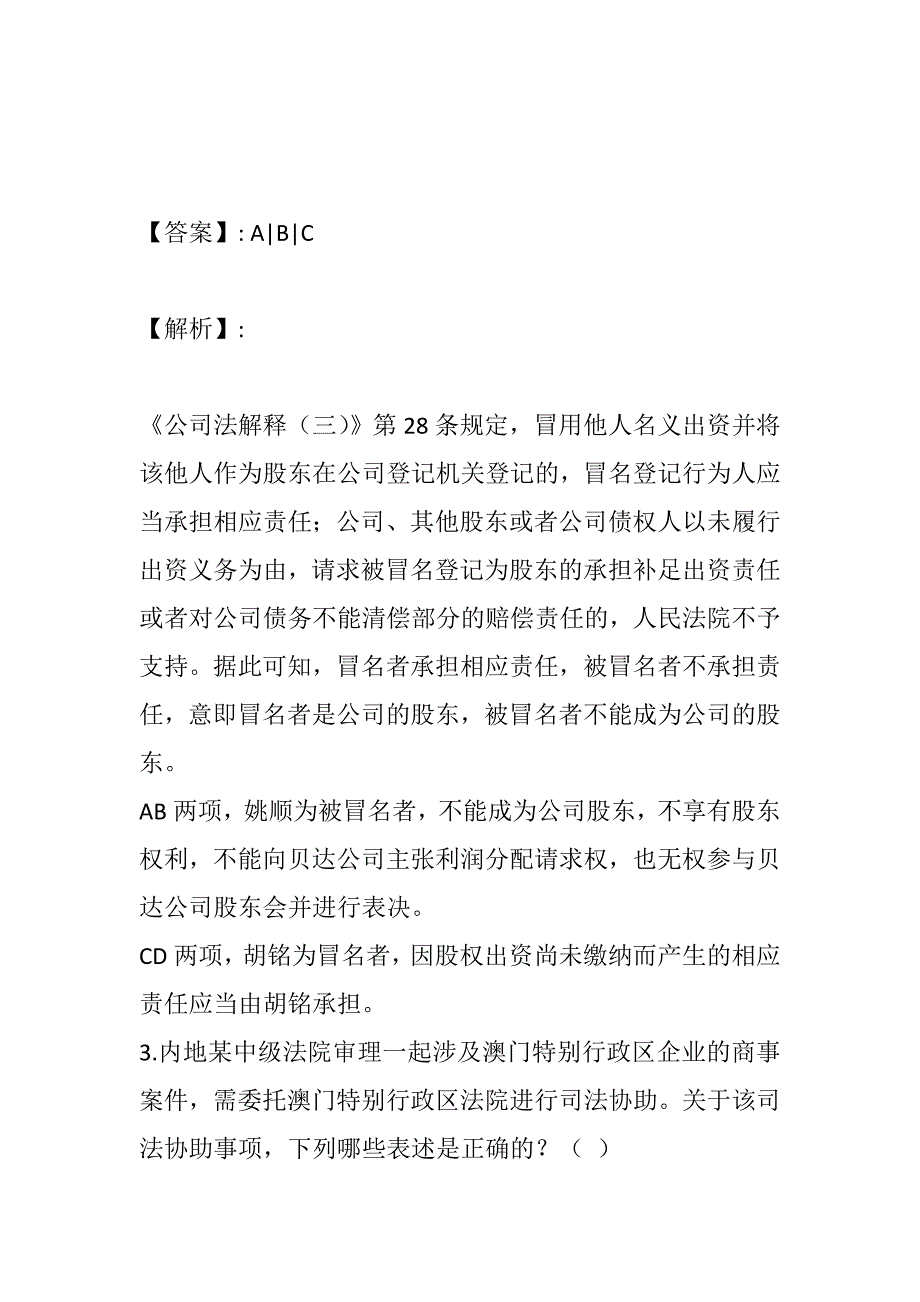 【答案】: A|B|C

【解析】:

《公司法解释（三)》第 28 条规定，冒用他人名义出资并将该他人作为股东在公司登记机关登记的，冒名登记行为人应当承担相应责任；公司、其他股东或者公司债权人以未履行出资义务为由，请求被冒名登记为股东的承担补足出资责任或者对公司债务不能清偿部分的赔偿责任的，人民法院不予支持。据此可知，冒名者承担相应责任，被冒名者不承担责任，意即冒名者是公司的股东，被冒名者不能成为公司的股东。

AB 两项，姚顺为被冒名者，不能成为公司股东，不享有股东权利，不能向贝达公司主张利润分配请求权，也无权参与贝达公司股东会并进行表决。

CD 两项，胡铭为冒名者，因股权出资尚未缴纳而产生的相应责任应当由胡铭承担。

3.内地某中级法院审理一起涉及澳门特别行政区企业的商事案件，需委托澳门特别行政区法院进行司法协助。关于该司法协助事项，下列哪些表述是正确的？（ ）